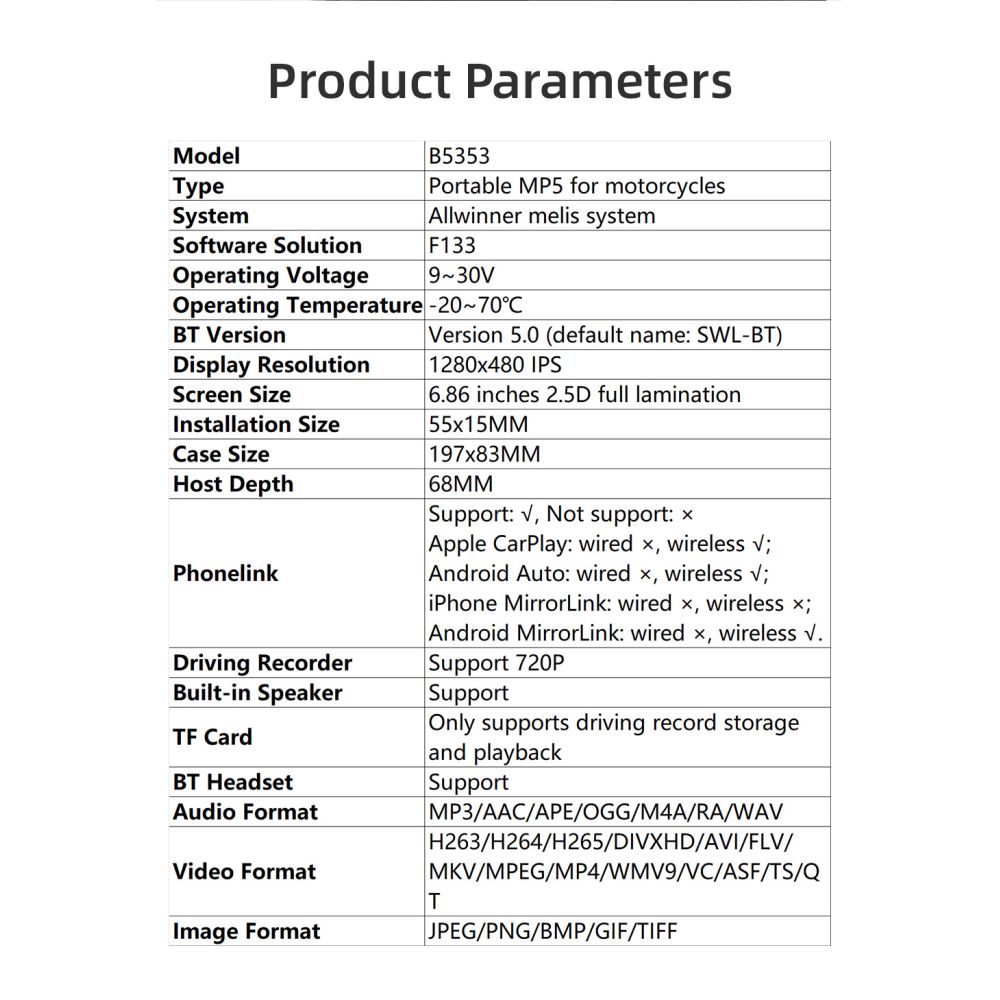 Product Parameters

| Model | B5353 |
|---|---|
| Type | Portable MP5 for motorcycles |
| System | Allwinner melis system |
| Software Solution | F133 |
| Operating Voltage | 9~30V |
| Operating Temperature | -20~70℃ |
| BT Version | Version 5.0 (default name: SWL-BT) |
| Display Resolution | 1280x480 IPS |
| Screen Size | 6.86 inches 2.5D full lamination |
| Installation Size | 55x15MM |
| Case Size | 197x83MM |
| Host Depth | 68MM |
| Phonelink | Support: √, Not support: × Apple CarPlay: wired ×, wireless √; Android Auto: wired ×, wireless √; iPhone MirrorLink: wired ×, wireless ×; Android MirrorLink: wired ×, wireless √. |
| Driving Recorder | Support 720P |
| Built-in Speaker | Support |
| TF Card | Only supports driving record storage and playback |
| BT Headset | Support |
| Audio Format | MP3/AAC/APE/OGG/M4A/RA/WAV |
| Video Format | H263/H264/H265/DIVXHD/AVI/FLV/MKV/MPEG/MP4/WMV9/VC/ASF/TS/QT |
| Image Format | JPEG/PNG/BMP/GIF/TIFF |